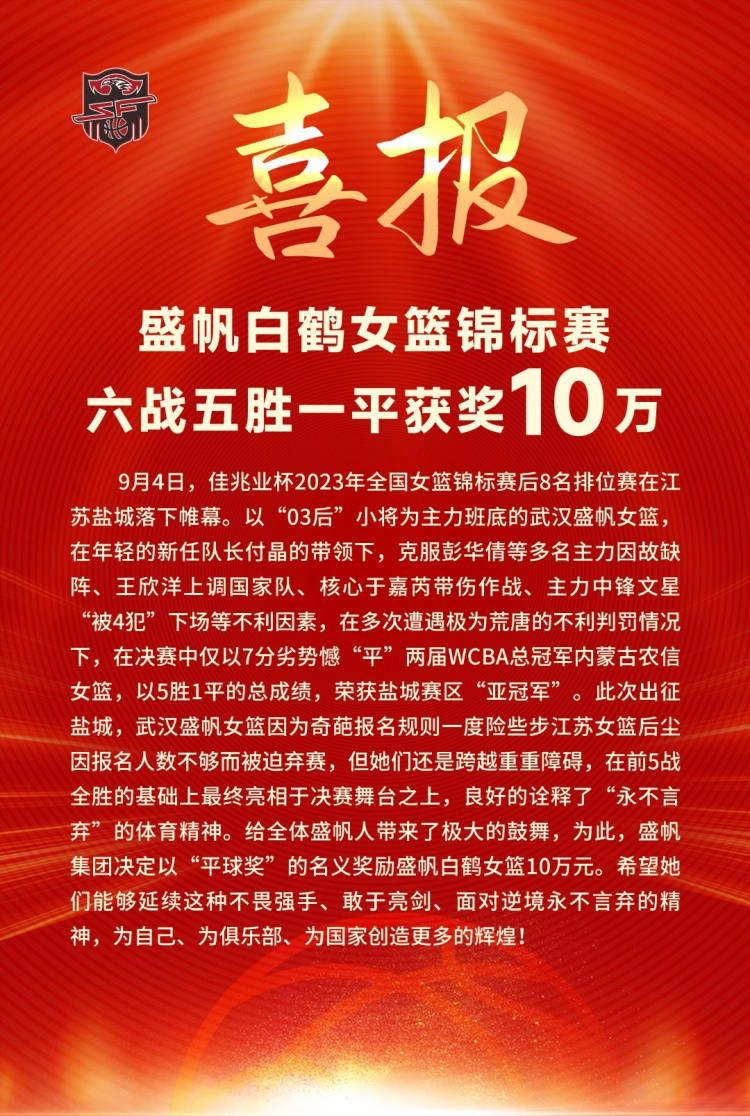 喜报

盛帆白鹤女篮锦标赛
六战五胜一平获奖10万

9月4日，佳兆业杯2023年全国女篮锦标赛后8名排位赛在江苏盐城落下帷幕。以“03后”小将为主力班底的武汉盛帆女篮，在年轻的新任队长付晶的带领下，克服彭华倩等多名主力因故缺阵、王欣洋上调国家队、核心于嘉芮带伤作战、主力中锋文星“被4犯”下场等不利因素，在多次遭遇极为荒唐的不利判罚情况下，在决赛中仅以7分劣势憾“平”两届WCBA总冠军内蒙古农信女篮，以5胜1平的总成绩，荣获盐城赛区“亚冠军”。此次出征盐城，武汉盛帆女篮因为奇葩报名规则一度险些步江苏女篮后尘因报名人数不够而被迫弃赛，但她们还是跨越重重障碍，在前5战全胜的基础上最终亮相于决赛舞台之上，良好的诠释了“永不言弃”的体育精神。给全体盛帆人带来了极大的鼓舞，为此，盛帆集团决定以“平球奖”的名义奖励盛帆白鹤女篮10万元。希望她们能够延续这种不畏强手、敢于亮剑、面对逆境永不言弃的精神，为自己、为俱乐部、为国家创造更多的辉煌！